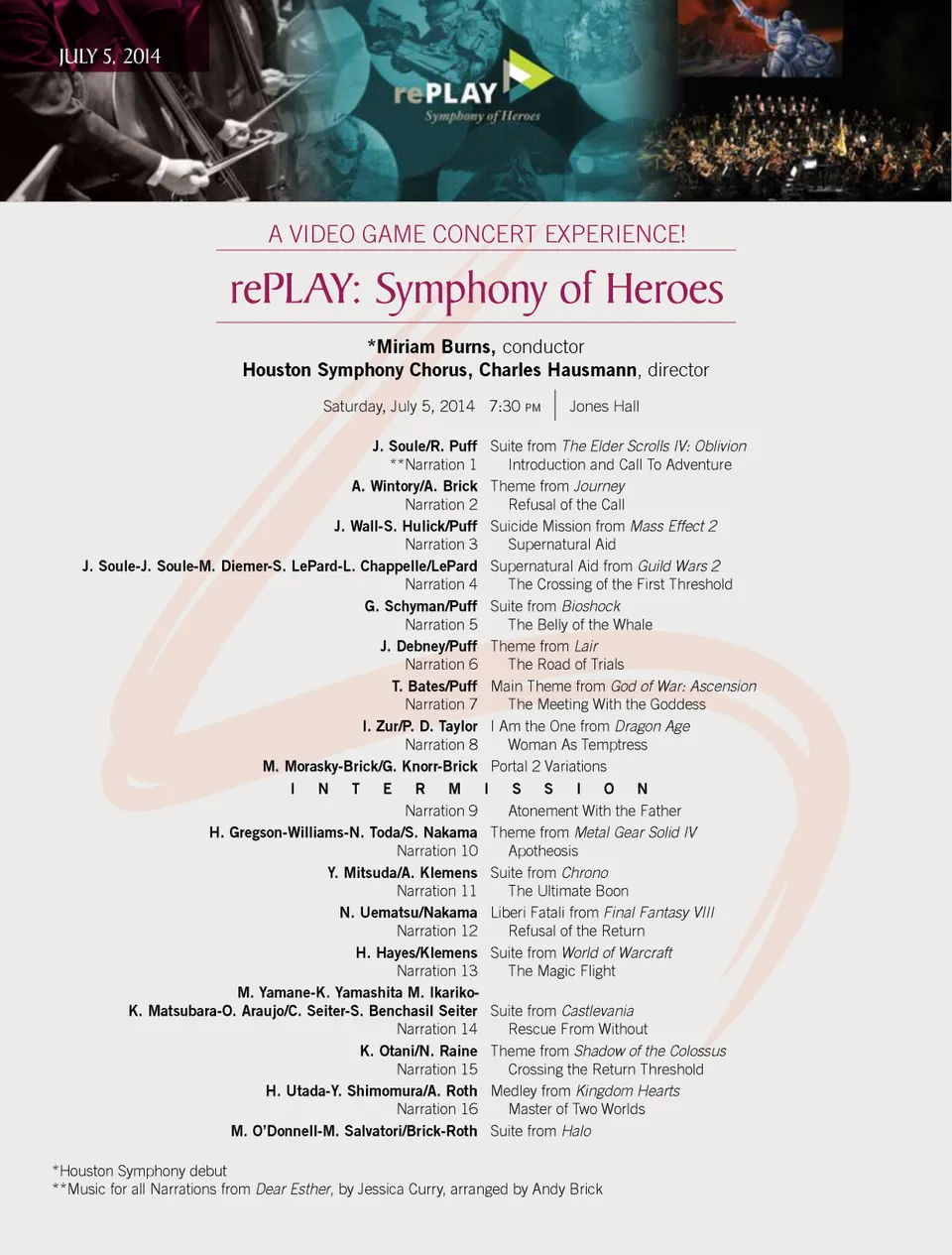 JULY 5, 2014

rePLAY
Symphony of Heroes

A VIDEO GAME CONCERT EXPERIENCE!

rePLAY: Symphony of Heroes

*Miriam Burns, conductor
Houston Symphony Chorus, Charles Hausmann, director

Saturday, July 5, 2014 7:30 PM | Jones Hall

J. Soule/R. Puff Suite from The Elder Scrolls IV: Oblivion
**Narration 1 Introduction and Call To Adventure
A. Wintory/A. Brick Theme from Journey
Narration 2 Refusal of the Call
J. Wall-S. Hulick/Puff Suicide Mission from Mass Effect 2
Narration 3 Supernatural Aid
J. Soule-J. Soule-M. Diemer-S. LePard-L. Chappelle/LePard Supernatural Aid from Guild Wars 2
Narration 4 The Crossing of the First Threshold
G. Schyman/Puff Suite from Bioshock
Narration 5 The Belly of the Whale
J. Debney/Puff Theme from Lair
Narration 6 The Road of Trials
T. Bates/Puff Main Theme from God of War: Ascension
Narration 7 The Meeting With the Goddess
I. Zur/P. D. Taylor I Am the One from Dragon Age
Narration 8 Woman As Temptress
M. Morasky-Brick/G. Knorr-Brick Portal 2 Variations

I N T E R M I S S I O N

Narration 9 Atonement With the Father
H. Gregson-Williams-N. Toda/S. Nakama Theme from Metal Gear Solid IV
Narration 10 Apotheosis
Y. Mitsuda/A. Klemens Suite from Chrono
Narration 11 The Ultimate Boon
N. Uematsu/Nakama Liberi Fatali from Final Fantasy VIII
Narration 12 Refusal of the Return
H. Hayes/Klemens Suite from World of Warcraft
Narration 13 The Magic Flight
M. Yamane-K. Yamashita M. Ikariko-K. Matsubara-O. Araujo/C. Seiter-S. Benchasil Seiter Suite from Castlevania
Narration 14 Rescue From Without
K. Otani/N. Raine Theme from Shadow of the Colossus
Narration 15 Crossing the Return Threshold
H. Utada-Y. Shimomura/A. Roth Medley from Kingdom Hearts
Narration 16 Master of Two Worlds
M. O'Donnell-M. Salvatori/Brick-Roth Suite from Halo

*Houston Symphony debut
**Music for all Narrations from Dear Esther, by Jessica Curry, arranged by Andy Brick